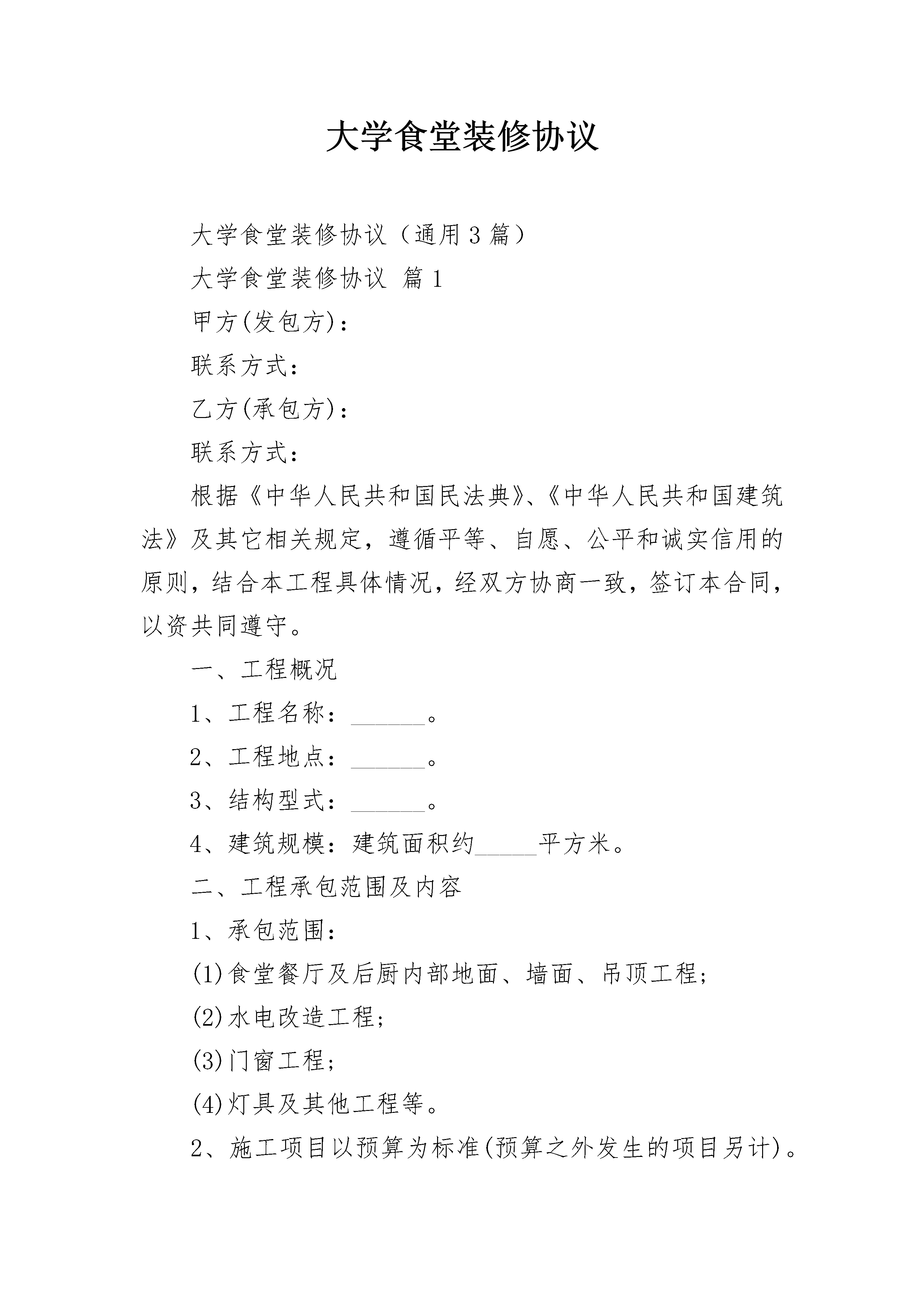 大学食堂装修协议

大学食堂装修协议（通用3篇）

大学食堂装修协议 篇1

甲方(发包方)：

联系方式：

乙方(承包方)：

联系方式：

根据《中华人民共和国民法典》、《中华人民共和国建筑法》及其它相关规定，遵循平等、自愿、公平和诚实信用的原则，结合本工程具体情况，经双方协商一致，签订本合同，以资共同遵守。

一、工程概况

1、工程名称：______。

2、工程地点：______。

3、结构型式：______。

4、建筑规模：建筑面积约_____平方米。

二、工程承包范围及内容

1、承包范围：

(1)食堂餐厅及后厨内部地面、墙面、吊顶工程;

(2)水电改造工程;

(3)门窗工程;

(4)灯具及其他工程等。

2、施工项目以预算为标准(预算之外发生的项目另计)。